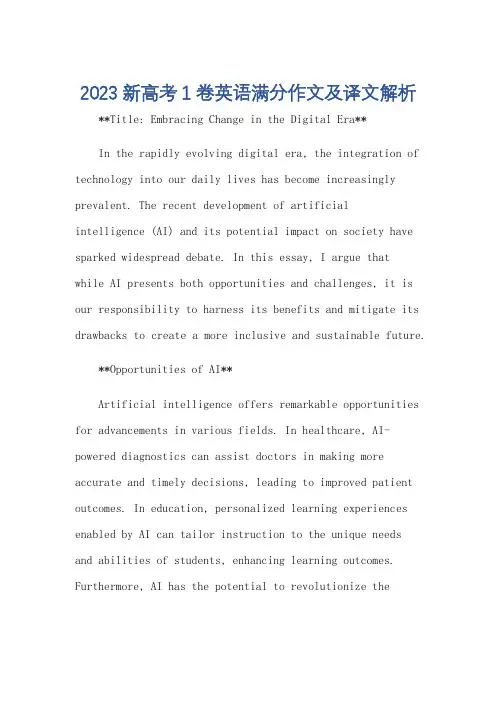 2023新高考1卷英语满分作文及译文解析

**Title: Embracing Change in the Digital Era**

In the rapidly evolving digital era, the integration of technology into our daily lives has become increasingly prevalent. The recent development of artificial intelligence (AI) and its potential impact on society have sparked widespread debate. In this essay, I argue that while AI presents both opportunities and challenges, it is our responsibility to harness its benefits and mitigate its drawbacks to create a more inclusive and sustainable future.

**Opportunities of AI**

Artificial intelligence offers remarkable opportunities for advancements in various fields. In healthcare, AI-powered diagnostics can assist doctors in making more accurate and timely decisions, leading to improved patient outcomes. In education, personalized learning experiences enabled by AI can tailor instruction to the unique needs and abilities of students, enhancing learning outcomes. Furthermore, AI has the potential to revolutionize the